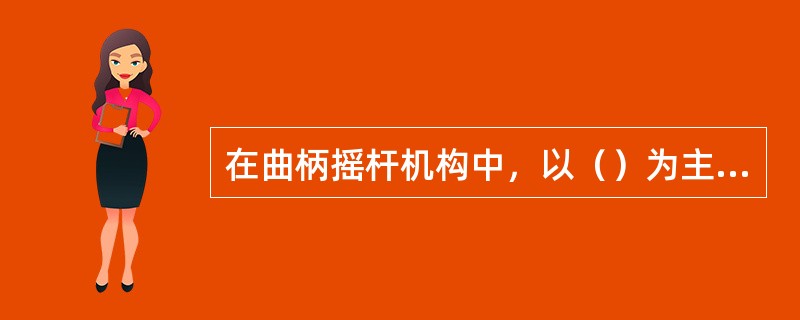 在曲柄摇杆机构中，以（）为主...